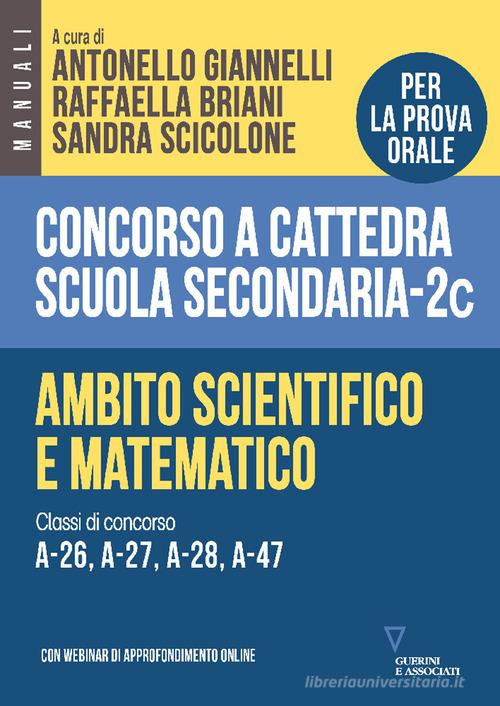 MANUALI

A cura di
ANTONELLO GIANNELLI
RAFFAELLA BRIANI
SANDRA SCICOLONE

PER LA PROVA ORALE

CONCORSO A CATTEDRA
SCUOLA SECONDARIA-2c

AMBITO SCIENTIFICO E MATEMATICO

Classi di concorso
A-26, A-27, A-28, A-47

CON WEBINAR DI APPROFONDIMENTO ONLINE

GUERINI E ASSOCIATI

libreriauniversitaria.it